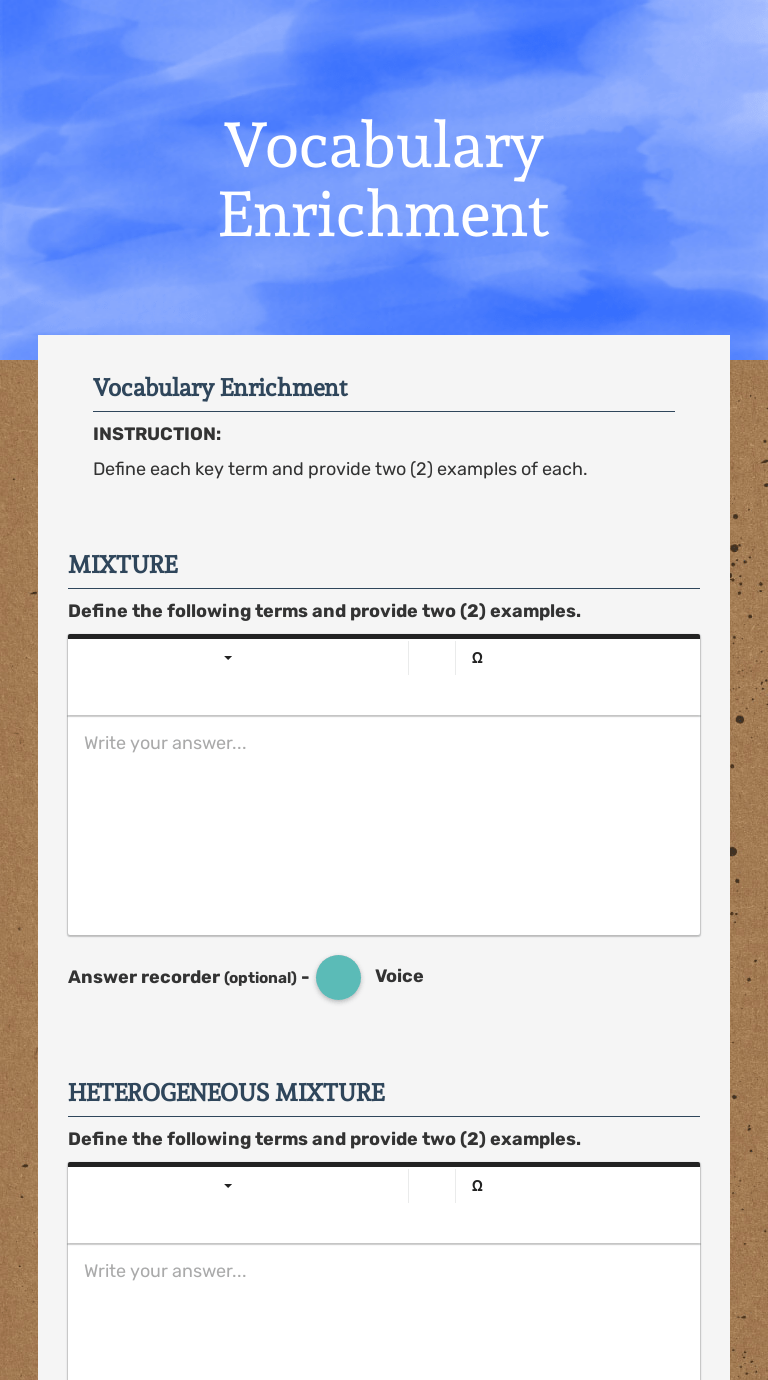 Vocabulary Enrichment

Vocabulary Enrichment

INSTRUCTION:

Define each key term and provide two (2) examples of each.

MIXTURE

Define the following terms and provide two (2) examples.

Ω

Write your answer...

Answer recorder (optional) - Voice

HETEROGENEOUS MIXTURE

Define the following terms and provide two (2) examples.

Ω

Write your answer...